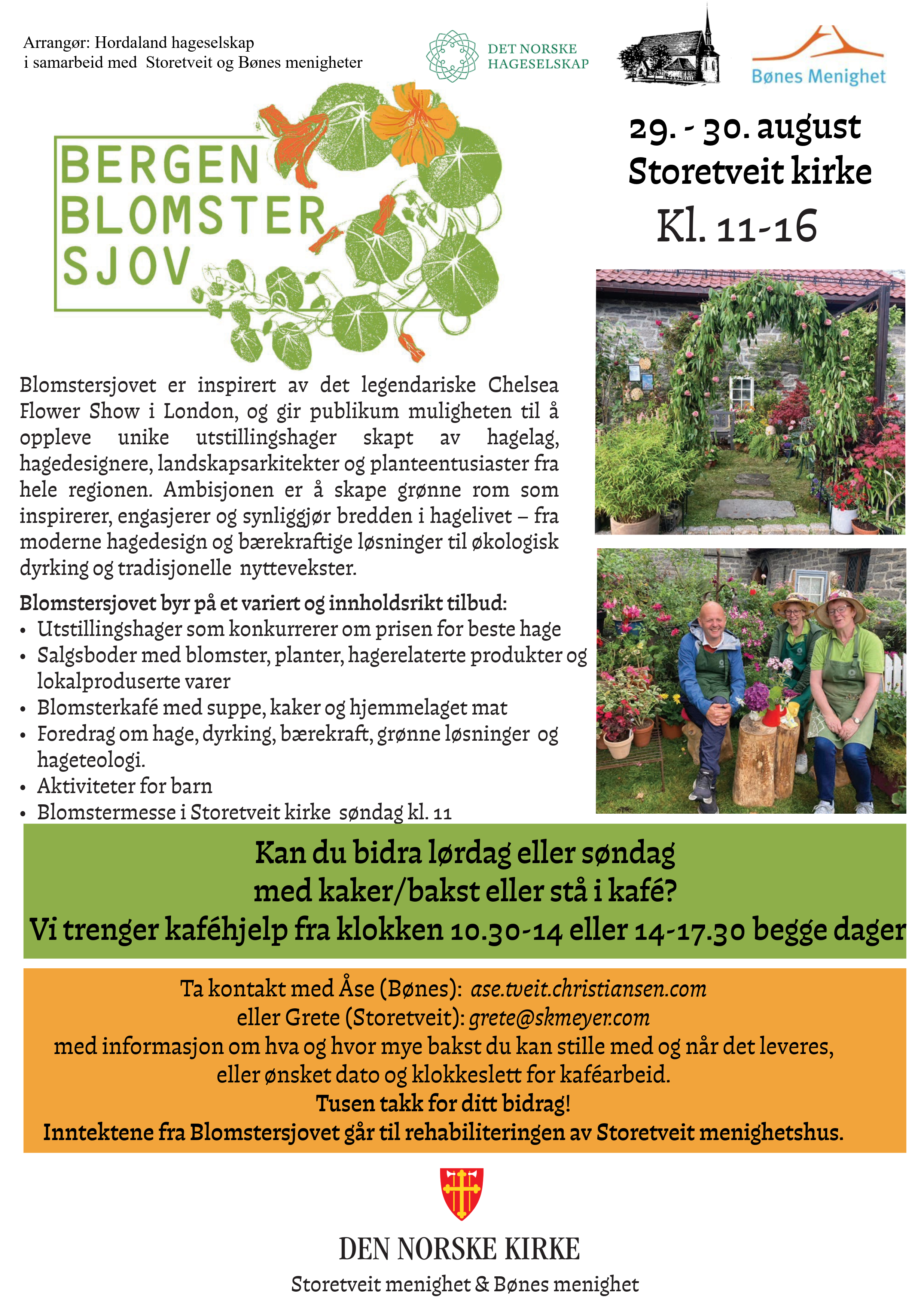 Arrangør: Hordaland hageselskap
i samarbeid med Storetveit og Bønes menigheter

DET NORSKE HAGESELSKAP

Bønes Menighet

BERGEN BLOMSTER SJOV

29. - 30. august
Storetveit kirke
Kl. 11-16

Blomstersjovet er inspirert av det legendariske Chelsea Flower Show i London, og gir publikum muligheten til å oppleve unike utstillingshager skapt av hagelag, hagedesignere, landskapsarkitekter og planteentusiaster fra hele regionen. Ambisjonen er å skape grønne rom som inspirerer, engasjerer og synliggjør bredden i hagelivet – fra moderne hagedesign og bærekraftige løsninger til økologisk dyrking og tradisjonelle nyttevekster.

Blomstersjovet byr på et variert og innholdsrikt tilbud:
• Utstillingshager som konkurrerer om prisen for beste hage
• Salgsboder med blomster, planter, hagerelaterte produkter og lokalproduserte varer
• Blomsterkafé med suppe, kaker og hjemmelaget mat
• Foredrag om hage, dyrking, bærekraft, grønne løsninger og hageteologi.
• Aktiviteter for barn
• Blomstermesse i Storetveit kirke søndag kl. 11

Kan du bidra lørdag eller søndag
med kaker/bakst eller stå i kafé?
Vi trenger kaféhjelp fra klokken 10.30-14 eller 14-17.30 begge dager

Ta kontakt med Åse (Bønes): ase.tveit.christiansen.com
eller Grete (Storetveit): grete@skmeyer.com
med informasjon om hva og hvor mye bakst du kan stille med og når det leveres,
eller ønsket dato og klokkeslett for kaféarbeid.
Tusen takk for ditt bidrag!
Inntektene fra Blomstersjovet går til rehabiliteringen av Storetveit menighetshus.

DEN NORSKE KIRKE
Storetveit menighet & Bønes menighet